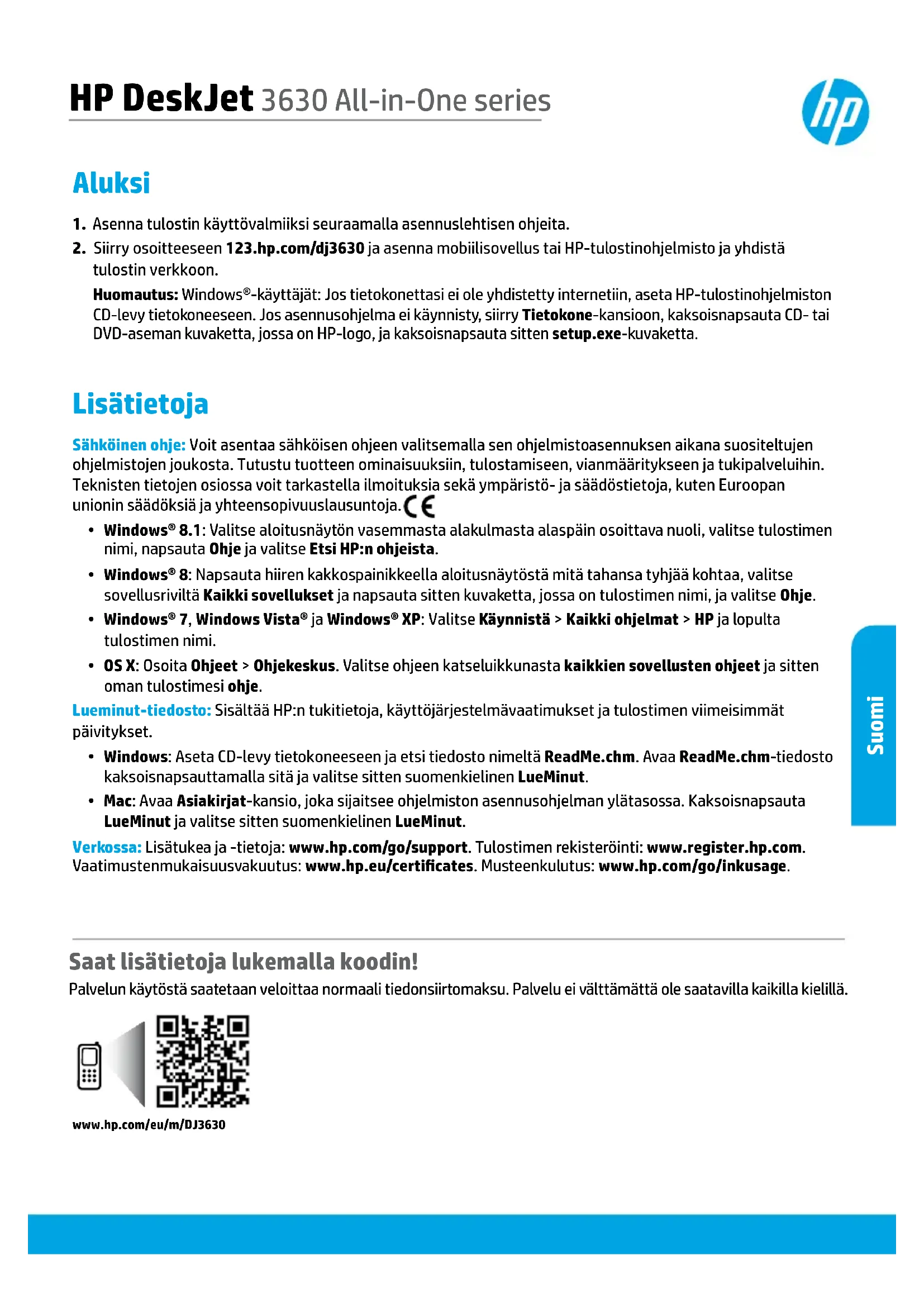 HP DeskJet 3630 All-in-One series

hp

Aluksi

1. Asenna tulostin käyttövalmiiksi seuraamalla asennuslehtisen ohjeita.

2. Siirry osoitteeseen 123.hp.com/dj3630 ja asenna mobiilisovellus tai HP-tulostinohjelmisto ja yhdistä tulostin verkkoon.

Huomautus: Windows®-käyttäjät: Jos tietokonettasi ei ole yhdistetty internetiin, aseta HP-tulostinohjelmiston CD-levy tietokoneeseen. Jos asennusohjelma ei käynnisty, siirry Tietokone-kansioon, kaksoisnapsauta CD- tai DVD-aseman kuvaketta, jossa on HP-logo, ja kaksoisnapsauta sitten setup.exe-kuvaketta.

Lisätietoja

Sähköinen ohje: Voit asentaa sähköisen ohjeen valitsemalla sen ohjelmistoasennuksen aikana suositeltujen ohjelmistojen joukosta. Tutustu tuotteen ominaisuuksiin, tulostamiseen, vianmääritykseen ja tukipalveluihin. Teknisten tietojen osiossa voit tarkastella ilmoituksia sekä ympäristö- ja säädöstietoja, kuten Euroopan unionin säädöksiä ja yhteensopivuuslausuntoja. CE

• Windows® 8.1: Valitse aloitusnäytön vasemmasta alakulmasta alaspäin osoittava nuoli, valitse tulostimen nimi, napsauta Ohje ja valitse Etsi HP:n ohjeista.

• Windows® 8: Napsauta hiiren kakkospainikkeella aloitusnäytöstä mitä tahansa tyhjää kohtaa, valitse sovellusriviltä Kaikki sovellukset ja napsauta sitten kuvaketta, jossa on tulostimen nimi, ja valitse Ohje.

• Windows® 7, Windows Vista® ja Windows® XP: Valitse Käynnistä > Kaikki ohjelmat > HP ja lopulta tulostimen nimi.

• OS X: Osoita Ohjeet > Ohjekeskus. Valitse ohjeen katseluikkunasta kaikkien sovellusten ohjeet ja sitten oman tulostimesi ohje.

Lueminut-tiedosto: Sisältää HP:n tukitietoja, käyttöjärjestelmävaatimukset ja tulostimen viimeisimmät päivitykset.

• Windows: Aseta CD-levy tietokoneeseen ja etsi tiedosto nimeltä ReadMe.chm. Avaa ReadMe.chm-tiedosto kaksoisnapsauttamalla sitä ja valitse sitten suomenkielinen LueMinut.

• Mac: Avaa Asiakirjat-kansio, joka sijaitsee ohjelmiston asennusohjelman ylätasossa. Kaksoisnapsauta LueMinut ja valitse sitten suomenkielinen LueMinut.

Verkossa: Lisätukea ja -tietoja: www.hp.com/go/support. Tulostimen rekisteröinti: www.register.hp.com. Vaatimustenmukaisuusvakuutus: www.hp.eu/certificates. Musteenkulutus: www.hp.com/go/inkusage.

Suomi

Saat lisätietoja lukemalla koodin!

Palvelun käytöstä saatetaan veloittaa normaali tiedonsiirtomaksu. Palvelu ei välttämättä ole saatavilla kaikilla kielillä.

www.hp.com/eu/m/DJ3630